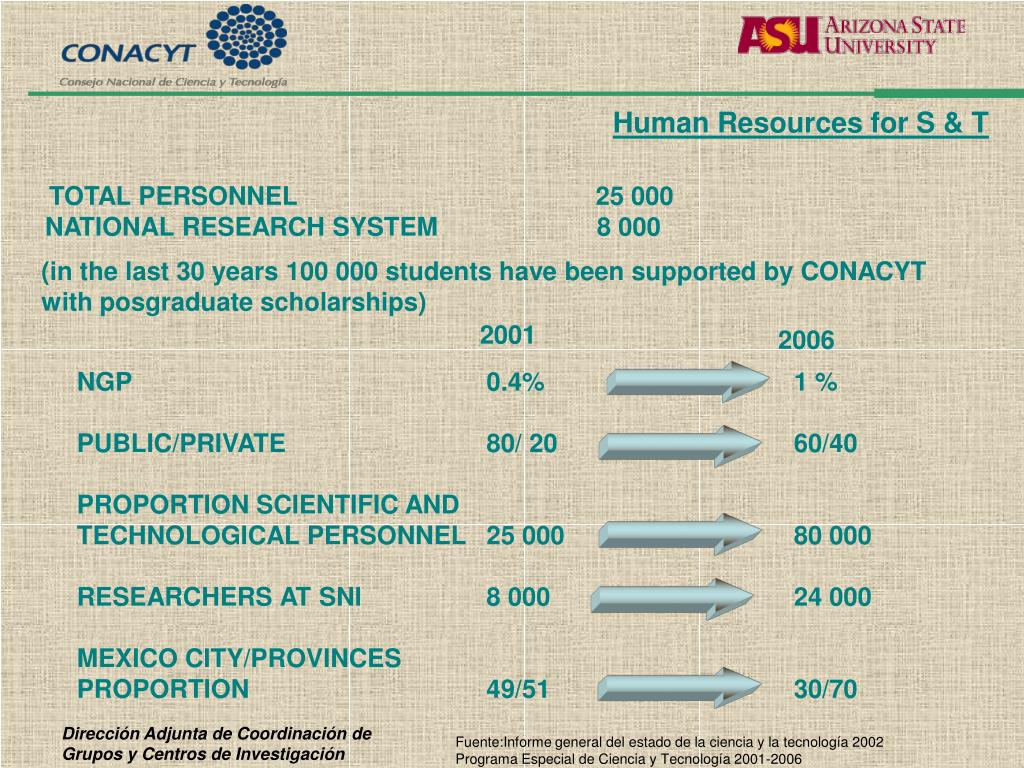 CONACYT
Consejo Nacional de Ciencia y Tecnología

ASU ARIZONA STATE UNIVERSITY

Human Resources for S & T

TOTAL PERSONNEL 25 000
NATIONAL RESEARCH SYSTEM 8 000

(in the last 30 years 100 000 students have been supported by CONACYT with posgraduate scholarships)

| | 2001 | 2006 |
|---|---|---|
| NGP | 0.4% | 1 % |
| PUBLIC/PRIVATE | 80/ 20 | 60/40 |
| PROPORTION SCIENTIFIC AND TECHNOLOGICAL PERSONNEL | 25 000 | 80 000 |
| RESEARCHERS AT SNI | 8 000 | 24 000 |
| MEXICO CITY/PROVINCES PROPORTION | 49/51 | 30/70 |

Dirección Adjunta de Coordinación de Grupos y Centros de Investigación

Fuente:Informe general del estado de la ciencia y la tecnología 2002
Programa Especial de Ciencia y Tecnología 2001-2006